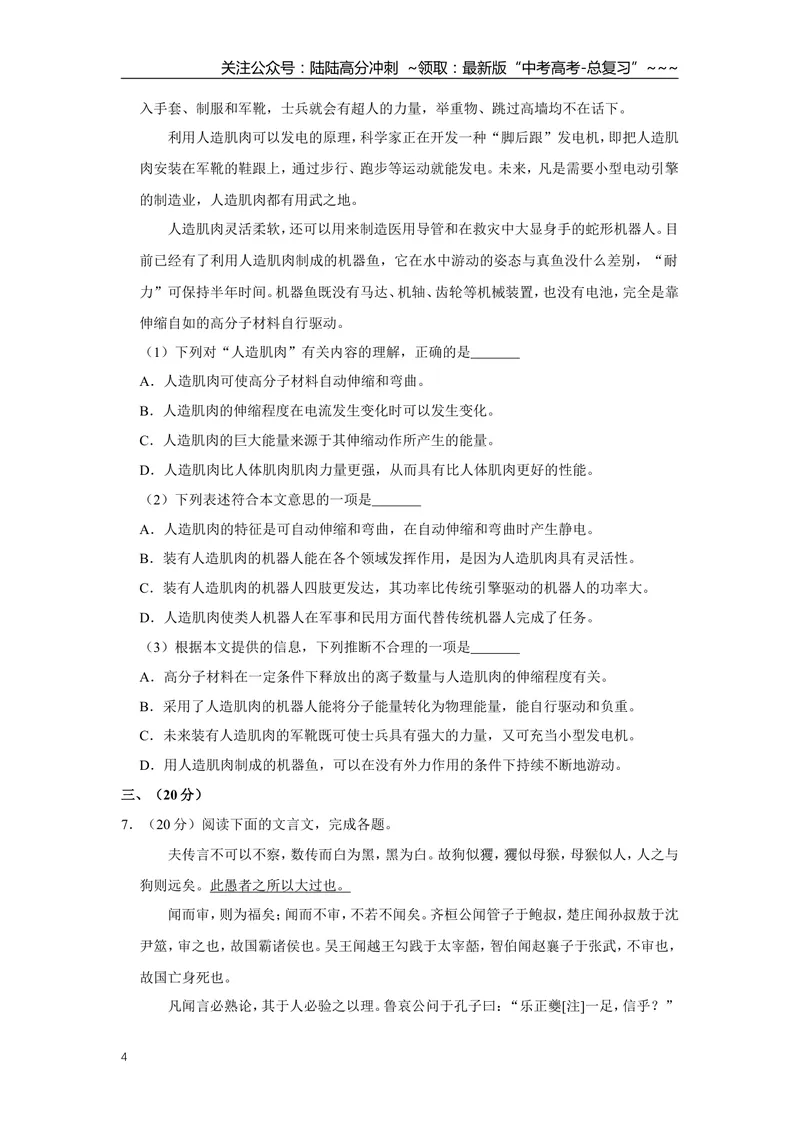 关注公众号：陆陆高分冲刺 ~领取：最新版“中考高考-总复习”~~~

入手套、制服和军靴，士兵就会有超人的力量，举重物、跳过高墙均不在话下。

利用人造肌肉可以发电的原理，科学家正在开发一种“脚后跟”发电机，即把人造肌肉安装在军靴的鞋跟上，通过步行、跑步等运动就能发电。未来，凡是需要小型电动引擎的制造业，人造肌肉都有用武之地。

人造肌肉灵活柔软，还可以用来制造医用导管和在救灾中大显身手的蛇形机器人。目前已经有了利用人造肌肉制成的机器鱼，它在水中游动的姿态与真鱼没什么差别，“耐力”可保持半年时间。机器鱼既没有马达、机轴、齿轮等机械装置，也没有电池，完全是靠伸缩自如的高分子材料自行驱动。

（1）下列对“人造肌肉”有关内容的理解，正确的是____

A．人造肌肉可使高分子材料自动伸缩和弯曲。

B．人造肌肉的伸缩程度在电流发生变化时可以发生变化。

C．人造肌肉的巨大能量来源于其伸缩动作所产生的能量。

D．人造肌肉比人体肌肉肌肉力量更强，从而具有比人体肌肉更好的性能。

（2）下列表述符合本文意思的一项是____

A．人造肌肉的特征是可自动伸缩和弯曲，在自动伸缩和弯曲时产生静电。

B．装有人造肌肉的机器人能在各个领域发挥作用，是因为人造肌肉具有灵活性。

C．装有人造肌肉的机器人四肢更发达，其功率比传统引擎驱动的机器人的功率大。

D．人造肌肉使类人机器人在军事和民用方面代替传统机器人完成了任务。

（3）根据本文提供的信息，下列推断不合理的一项是____

A．高分子材料在一定条件下释放出的离子数量与人造肌肉的伸缩程度有关。

B．采用了人造肌肉的机器人能将分子能量转化为物理能量，能自行驱动和负重。

C．未来装有人造肌肉的军靴既可使士兵具有强大的力量，又可充当小型发电机。

D．用人造肌肉制成的机器鱼，可以在没有外力作用的条件下持续不断地游动。

三、（20分）

7．（20分）阅读下面的文言文，完成各题。

夫传言不可以不察，数传而白为黑，黑为白。故狗似玃，玃似母猴，母猴似人，人之与狗则远矣。此愚者之所以大过也。

闻而审，则为福矣；闻而不审，不若不闻矣。齐桓公闻管子于鲍叔，楚庄闻孙叔敖于沈尹筮，审之也，故国霸诸侯也。吴王闻越王勾践于太宰嚭，智伯闻赵襄子于张武，不审也，故国亡身死也。

凡闻言必熟论，其于人必验之以理。鲁哀公问于孔子曰：“乐正夔[注]一足，信乎？”

4